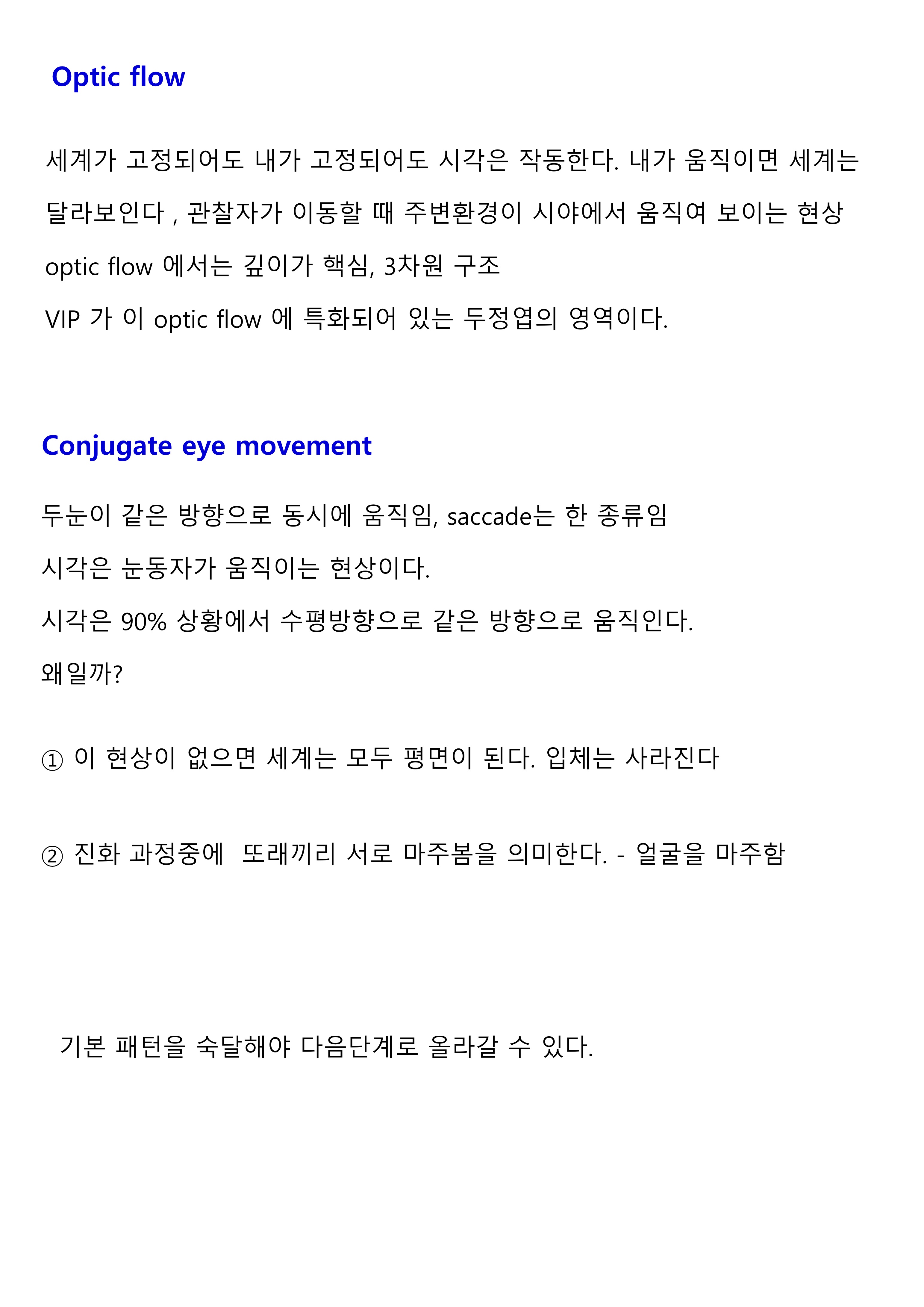 Optic flow

세계가 고정되어도 내가 고정되어도 시각은 작동한다. 내가 움직이면 세계는 달라보인다 , 관찰자가 이동할 때 주변환경이 시야에서 움직여 보이는 현상

optic flow 에서는 깊이가 핵심, 3차원 구조

VIP 가 이 optic flow 에 특화되어 있는 두정엽의 영역이다.

Conjugate eye movement

두눈이 같은 방향으로 동시에 움직임, saccade는 한 종류임

시각은 눈동자가 움직이는 현상이다.

시각은 90% 상황에서 수평방향으로 같은 방향으로 움직인다.

왜일까?

① 이 현상이 없으면 세계는 모두 평면이 된다. 입체는 사라진다

② 진화 과정중에 또래끼리 서로 마주봄을 의미한다. - 얼굴을 마주함

기본 패턴을 숙달해야 다음단계로 올라갈 수 있다.